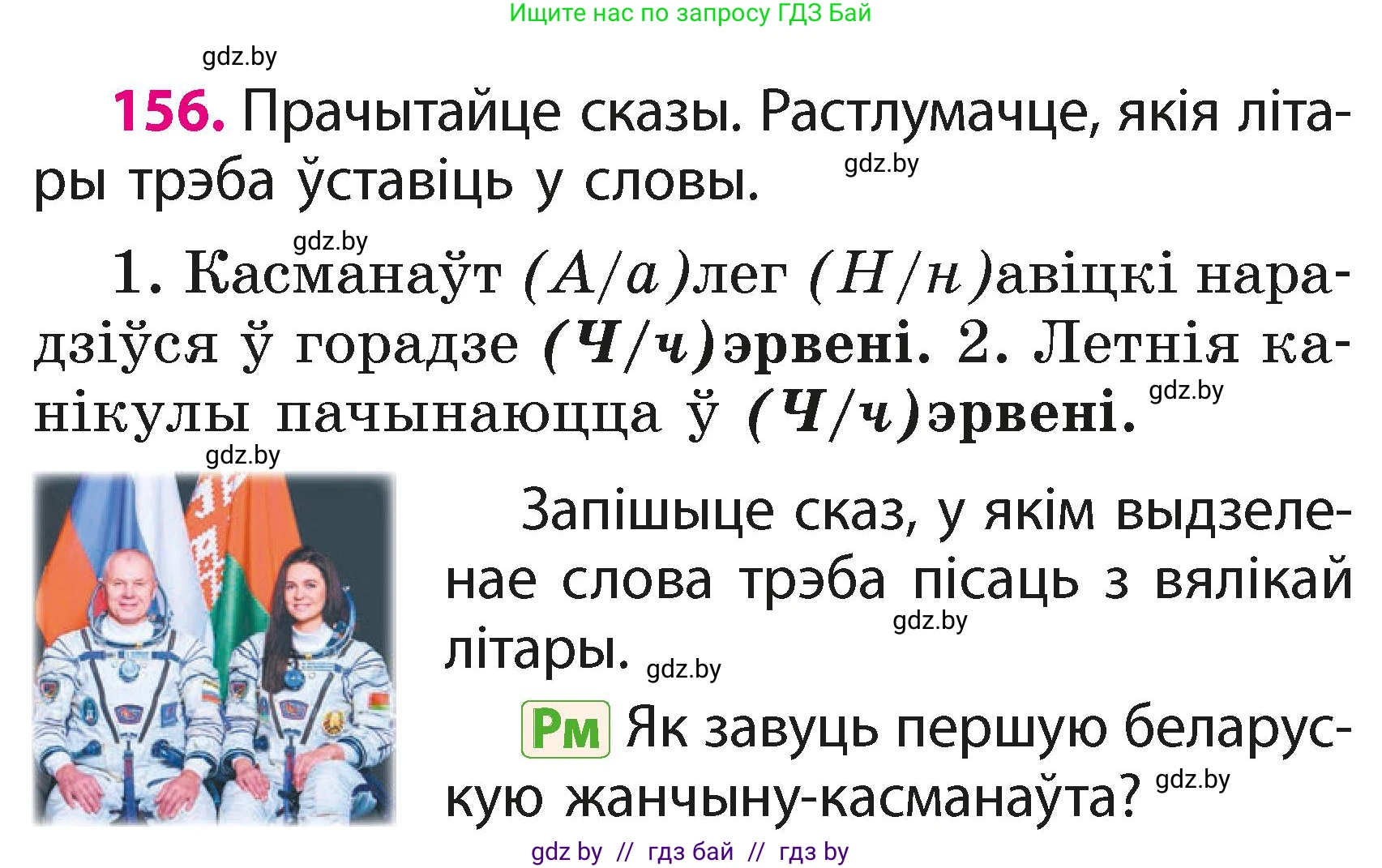 Ищите нас по запросу ГДЗ Бай

gdz.by

156. Прачытайце сказы. Растлумачце, якія літары трэба ўставіць у словы. gdz.by

gdz.by

1. Касманаўт (А/а)лег (Н/н)авіцкі нарадзіўся ў горадзе (Ч/ч)эрвені. 2. Летнія канікулы пачынаюцца ў (Ч/ч)эрвені. gdz.by

gdz.by

Запішыце сказ, у якім выдзеленае слова трэба пісаць з вялікай літары. gdz.by gdz.by

Рм Як завуць першую беларускую жанчыну-касманаўта? gdz.by

gdz by // гдз бай // гдз by